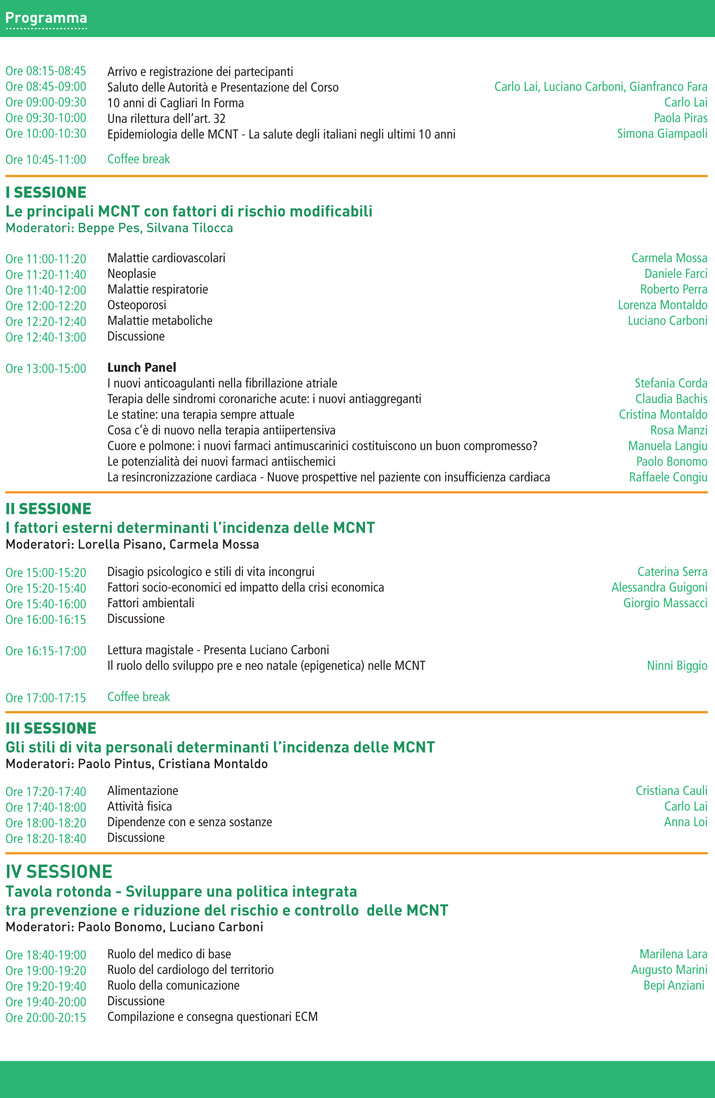 Programma

Ore 08:15-08:45 Arrivo e registrazione dei partecipanti
Ore 08:45-09:00 Saluto delle Autorità e Presentazione del Corso Carlo Lai, Luciano Carboni, Gianfranco Fara
Ore 09:00-09:30 10 anni di Cagliari In Forma Carlo Lai
Ore 09:30-10:00 Una rilettura dell'art. 32 Paola Piras
Ore 10:00-10:30 Epidemiologia delle MCNT - La salute degli italiani negli ultimi 10 anni Simona Giampaoli

Ore 10:45-11:00 Coffee break

I SESSIONE
Le principali MCNT con fattori di rischio modificabili
Moderatori: Beppe Pes, Silvana Tilocca

Ore 11:00-11:20 Malattie cardiovascolari Carmela Mossa
Ore 11:20-11:40 Neoplasie Daniele Farci
Ore 11:40-12:00 Malattie respiratorie Roberto Perra
Ore 12:00-12:20 Osteoporosi Lorenza Montaldo
Ore 12:20-12:40 Malattie metaboliche Luciano Carboni
Ore 12:40-13:00 Discussione

Ore 13:00-15:00 Lunch Panel
I nuovi anticoagulanti nella fibrillazione atriale Stefania Corda
Terapia delle sindromi coronariche acute: i nuovi antiaggreganti Claudia Bachis
Le statine: una terapia sempre attuale Cristina Montaldo
Cosa c'è di nuovo nella terapia antiipertensiva Rosa Manzi
Cuore e polmone: i nuovi farmaci antimuscarinici costituiscono un buon compromesso? Manuela Langiu
Le potenzialità dei nuovi farmaci antiischemici Paolo Bonomo
La resincronizzazione cardiaca - Nuove prospettive nel paziente con insufficienza cardiaca Raffaele Congiu

II SESSIONE
I fattori esterni determinanti l'incidenza delle MCNT
Moderatori: Lorella Pisano, Carmela Mossa

Ore 15:00-15:20 Disagio psicologico e stili di vita incongrui Caterina Serra
Ore 15:20-15:40 Fattori socio-economici ed impatto della crisi economica Alessandra Guigoni
Ore 15:40-16:00 Fattori ambientali Giorgio Massacci
Ore 16:00-16:15 Discussione

Ore 16:15-17:00 Lettura magistale - Presenta Luciano Carboni
Il ruolo dello sviluppo pre e neo natale (epigenetica) nelle MCNT Ninni Biggio

Ore 17:00-17:15 Coffee break

III SESSIONE
Gli stili di vita personali determinanti l'incidenza delle MCNT
Moderatori: Paolo Pintus, Cristiana Montaldo

Ore 17:20-17:40 Alimentazione Cristiana Cauli
Ore 17:40-18:00 Attività fisica Carlo Lai
Ore 18:00-18:20 Dipendenze con e senza sostanze Anna Loi
Ore 18:20-18:40 Discussione

IV SESSIONE
Tavola rotonda - Sviluppare una politica integrata tra prevenzione e riduzione del rischio e controllo delle MCNT
Moderatori: Paolo Bonomo, Luciano Carboni

Ore 18:40-19:00 Ruolo del medico di base Marilena Lara
Ore 19:00-19:20 Ruolo del cardiologo del territorio Augusto Marini
Ore 19:20-19:40 Ruolo della comunicazione Bepi Anziani
Ore 19:40-20:00 Discussione
Ore 20:00-20:15 Compilazione e consegna questionari ECM